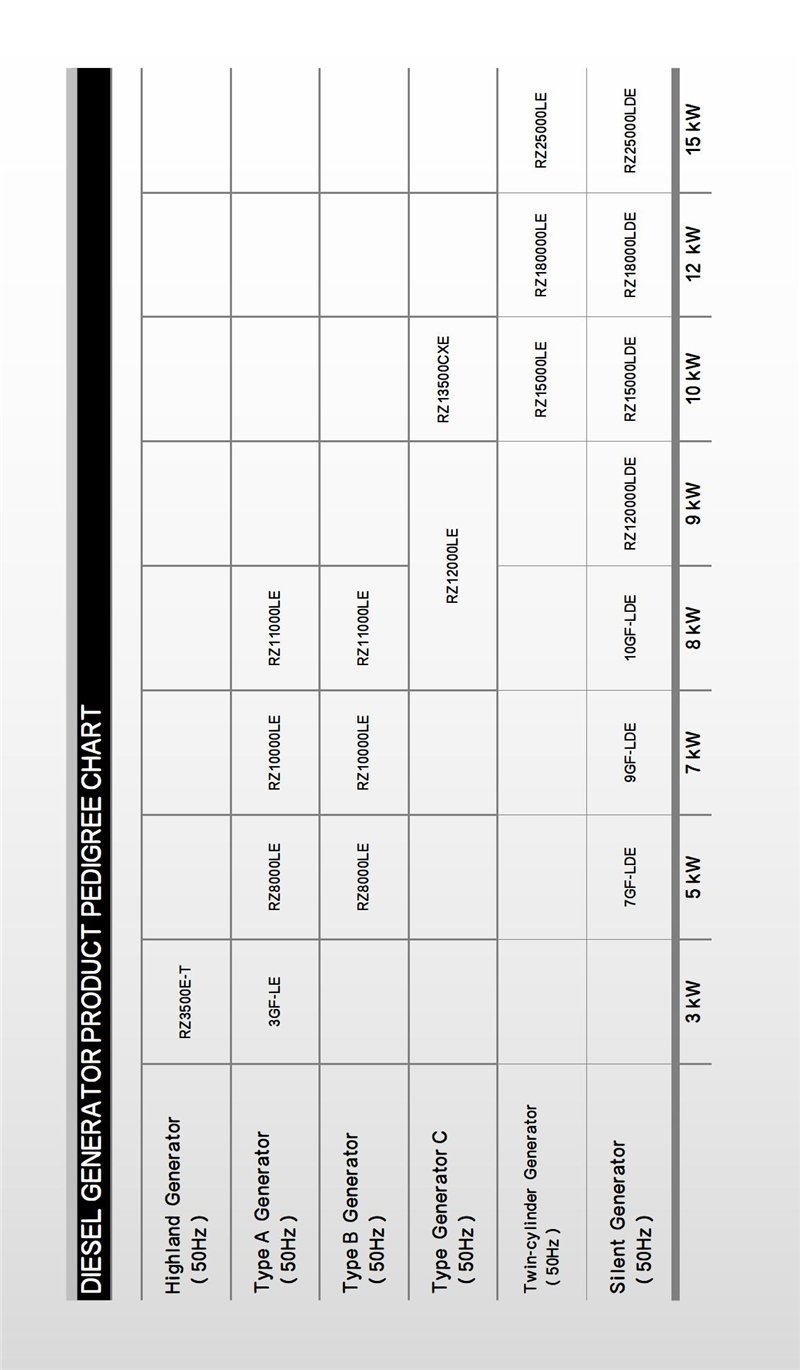 DIESEL GENERATOR PRODUCT PEDIGREE CHART

| | 3 kW | 5 kW | 7 kW | 8 kW | 9 kW | 10 kW | 12 kW | 15 kW |
|---|---|---|---|---|---|---|---|---|
| Highland Generator ( 50Hz ) | RZ3500E-T | | | | | | | |
| Type A Generator ( 50Hz ) | 3GF-LE | RZ8000LE | RZ10000LE | RZ11000LE | | | | |
| Type B Generator ( 50Hz ) | | RZ8000LE | RZ10000LE | RZ11000LE | | | | |
| Type Generator C ( 50Hz ) | | | | RZ12000LE | RZ12000LE | RZ13500CXE | | |
| Twin-cylinder Generator ( 50Hz ) | | | | | | RZ15000LE | RZ180000LE | RZ25000LE |
| Silent Generator ( 50Hz ) | | 7GF-LDE | 9GF-LDE | 10GF-LDE | RZ120000LDE | RZ15000LDE | RZ18000LDE | RZ25000LDE |